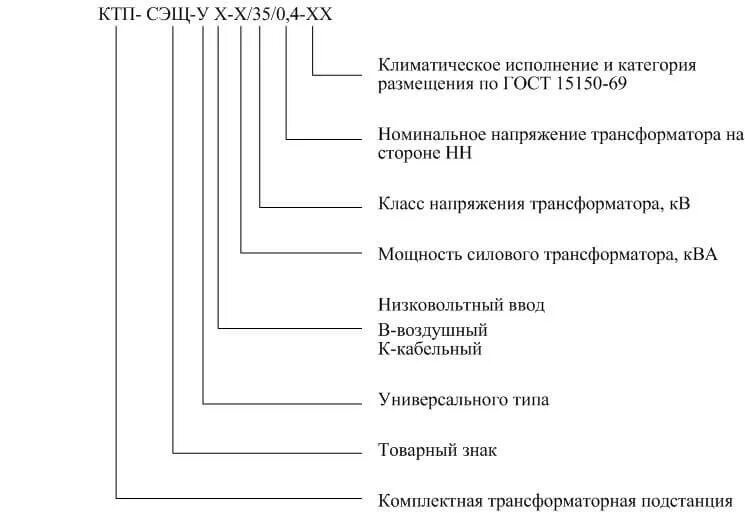 КТП- СЭЩ-У Х-Х/35/0,4-ХХ

Климатическое исполнение и категория размещения по ГОСТ 15150-69

Номинальное напряжение трансформатора на стороне НН

Класс напряжения трансформатора, кВ

Мощность силового трансформатора, кВА

Низковольтный ввод
В-воздушный
К-кабельный

Универсального типа

Товарный знак

Комплектная трансформаторная подстанция